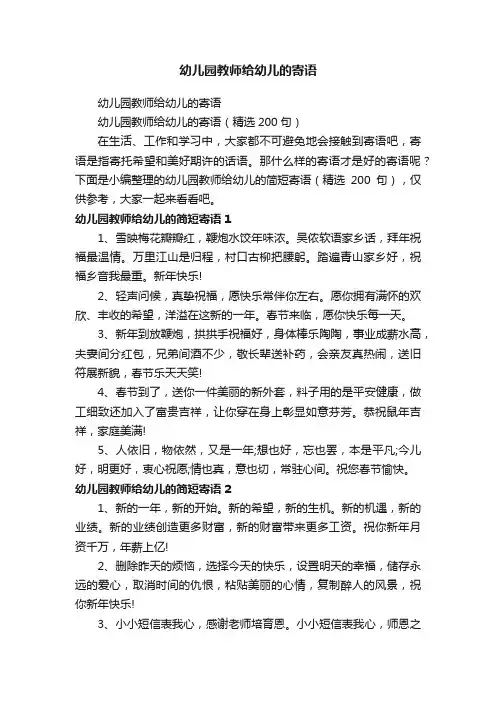 幼儿园教师给幼儿的寄语

幼儿园教师给幼儿的寄语

幼儿园教师给幼儿的寄语（精选 200 句）

在生活、工作和学习中，大家都不可避免地会接触到寄语吧，寄语是指寄托希望和美好期许的话语。那什么样的寄语才是好的寄语呢？下面是小编整理的幼儿园教师给幼儿的简短寄语（精选 200 句），仅供参考，大家一起来看看吧。

幼儿园教师给幼儿的简短寄语 1

1、雪映梅花瓣瓣红，鞭炮水饺年味浓。吴侬软语家乡话，拜年祝福最温情。万里江山是归程，村口古柳把腰躬。踏遍青山家乡好，祝福乡音我最重。新年快乐!

2、轻声问候，真挚祝福，愿快乐常伴你左右。愿你拥有满怀的欢欣、丰收的希望，洋溢在这新的一年。春节来临，愿你快乐每一天。

3、新年到放鞭炮，拱拱手祝福好，身体棒乐陶陶，事业成薪水高，夫妻间分红包，兄弟间酒不少，敬长辈送补药，会亲友真热闹，送旧符展新貌，春节乐天天笑!

4、春节到了，送你一件美丽的新外套，料子用的是平安健康，做工细致还加入了富贵吉祥，让你穿在身上彰显如意芬芳。恭祝鼠年吉祥，家庭美满!

5、人依旧，物依然，又是一年;想也好，忘也罢，本是平凡;今儿好，明更好，衷心祝愿;情也真，意也切，常驻心间。祝您春节愉快。

幼儿园教师给幼儿的简短寄语 2

1、新的一年，新的开始。新的希望，新的生机。新的机遇，新的业绩。新的业绩创造更多财富，新的财富带来更多工资。祝你新年月资千万，年薪上亿!

2、删除昨天的烦恼，选择今天的快乐，设置明天的幸福，储存永远的爱心，取消时间的仇恨，粘贴美丽的心情，复制醉人的风景，祝你新年快乐!

3、小小短信表我心，感谢老师培育恩。小小短信表我心，师恩之